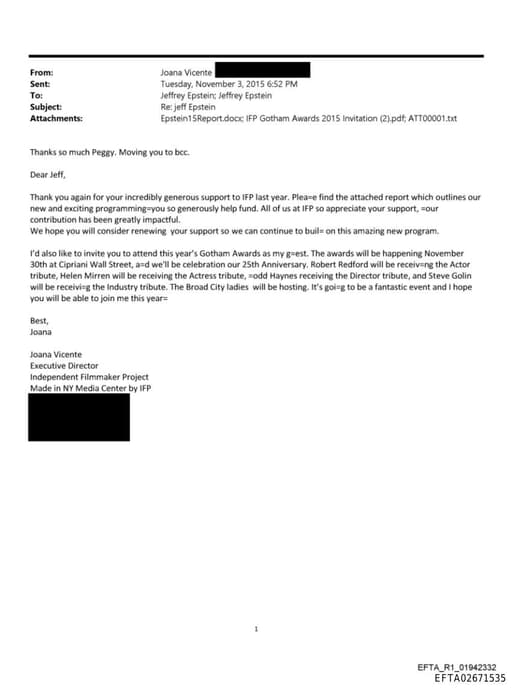 From: Joana Vicente
Sent: Tuesday, November 3, 2015 6:52 PM
To: Jeffrey Epstein; Jeffrey Epstein
Subject: Re: jeff Epstein
Attachments: Epstein15Report.docx; IFP Gotham Awards 2015 Invitation (2).pdf; ATT00001.txt

Thanks so much Peggy. Moving you to bcc.

Dear Jeff,

Thank you again for your incredibly generous support to IFP last year. Plea=e find the attached report which outlines our new and exciting programming=you so generously help fund. All of us at IFP so appreciate your support, =our contribution has been greatly impactful.
We hope you will consider renewing your support so we can continue to buil= on this amazing new program.

I'd also like to invite you to attend this year's Gotham Awards as my g=est. The awards will be happening November 30th at Cipriani Wall Street, a=d we'll be celebration our 25th Anniversary. Robert Redford will be receiv=ng the Actor tribute, Helen Mirren will be receiving the Actress tribute, =odd Haynes receiving the Director tribute, and Steve Golin will be receivi=g the Industry tribute. The Broad City ladies will be hosting. It's goi=g to be a fantastic event and I hope you will be able to join me this year=

Best,
Joana

Joana Vicente
Executive Director
Independent Filmmaker Project
Made in NY Media Center by IFP

1

EFTA_R1_01942332
EFTA02671535